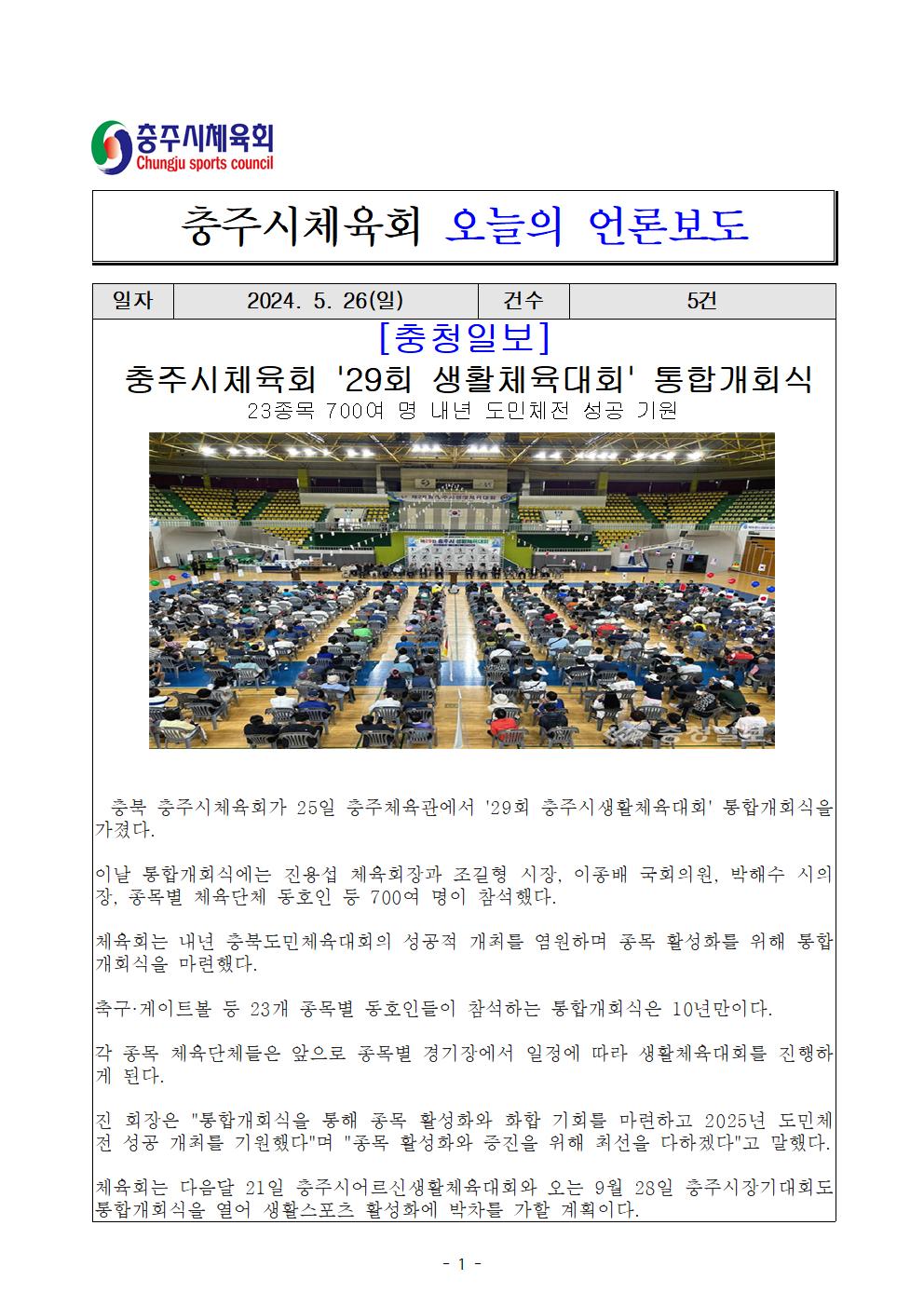 충주시체육회
Chungju sports council

충주시체육회 오늘의 언론보도

| 일자 | 2024. 5. 26(일) | 건수 | 5건 |
|---|---|---|---|

[충청일보]

충주시체육회 '29회 생활체육대회' 통합개회식

23종목 700여 명 내년 도민체전 성공 기원

충북 충주시체육회가 25일 충주체육관에서 '29회 충주시생활체육대회' 통합개회식을 가졌다.

이날 통합개회식에는 진용섭 체육회장과 조길형 시장, 이종배 국회의원, 박해수 시의장, 종목별 체육단체 동호인 등 700여 명이 참석했다.

체육회는 내년 충북도민체육대회의 성공적 개최를 염원하며 종목 활성화를 위해 통합개회식을 마련했다.

축구·게이트볼 등 23개 종목별 동호인들이 참석하는 통합개회식은 10년만이다.

각 종목 체육단체들은 앞으로 종목별 경기장에서 일정에 따라 생활체육대회를 진행하게 된다.

진 회장은 "통합개회식을 통해 종목 활성화와 화합 기회를 마련하고 2025년 도민체전 성공 개최를 기원했다"며 "종목 활성화와 증진을 위해 최선을 다하겠다"고 말했다.

체육회는 다음달 21일 충주시어르신생활체육대회와 오는 9월 28일 충주시장기대회도 통합개회식을 열어 생활스포츠 활성화에 박차를 가할 계획이다.

- 1 -